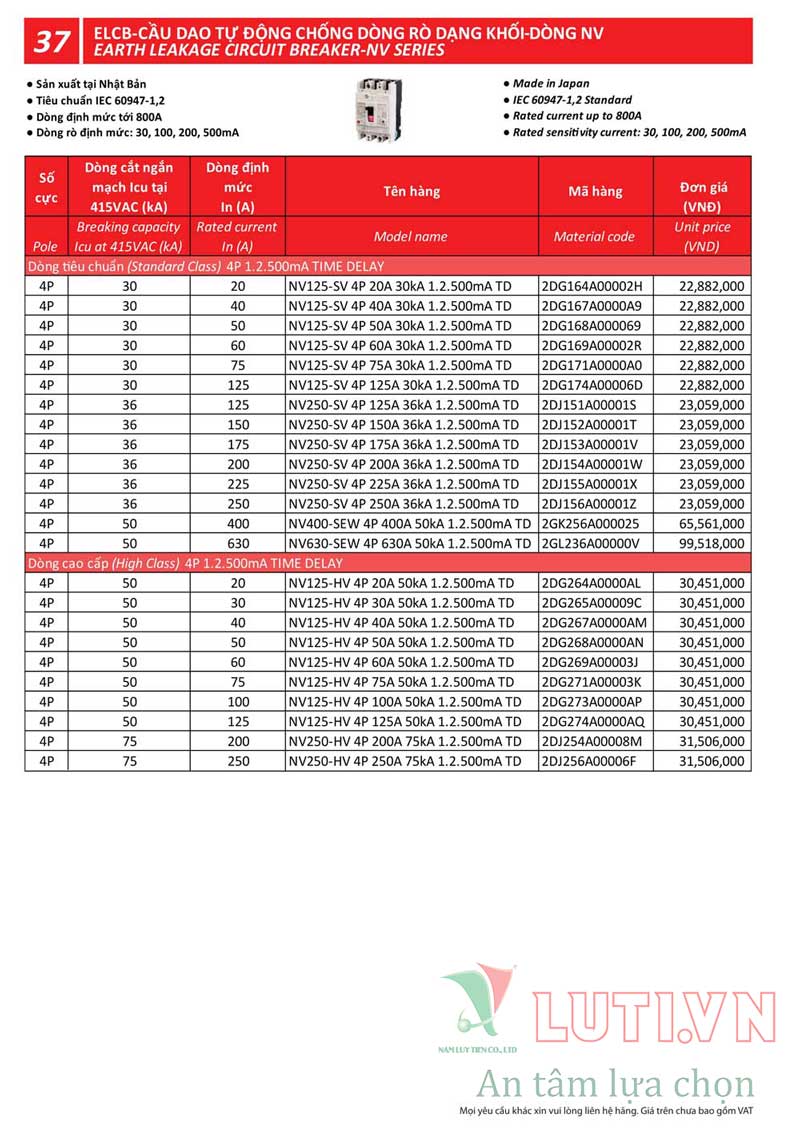 37 ELCB-CẦU DAO TỰ ĐỘNG CHỐNG DÒNG RÒ DẠNG KHỐI-DÒNG NV
EARTH LEAKAGE CIRCUIT BREAKER-NV SERIES

● Sản xuất tại Nhật Bản
● Tiêu chuẩn IEC 60947-1,2
● Dòng định mức tới 800A
● Dòng rò định mức: 30, 100, 200, 500mA

● Made in Japan
● IEC 60947-1,2 Standard
● Rated current up to 800A
● Rated sensitivity current: 30, 100, 200, 500mA

| Số cực | Dòng cắt ngắn mạch Icu tại 415VAC (kA) | Dòng định mức In (A) | Tên hàng | Mã hàng | Đơn giá (VNĐ) |
|---|---|---|---|---|---|
| Pole | Breaking capacity Icu at 415VAC (kA) | Rated current In (A) | Model name | Material code | Unit price (VND) |
| Dòng tiêu chuẩn (Standard Class) 4P 1.2.500mA TIME DELAY | | | | | |
| 4P | 30 | 20 | NV125-SV 4P 20A 30kA 1.2.500mA TD | 2DG164A00002H | 22,882,000 |
| 4P | 30 | 40 | NV125-SV 4P 40A 30kA 1.2.500mA TD | 2DG167A0000A9 | 22,882,000 |
| 4P | 30 | 50 | NV125-SV 4P 50A 30kA 1.2.500mA TD | 2DG168A000069 | 22,882,000 |
| 4P | 30 | 60 | NV125-SV 4P 60A 30kA 1.2.500mA TD | 2DG169A00002R | 22,882,000 |
| 4P | 30 | 75 | NV125-SV 4P 75A 30kA 1.2.500mA TD | 2DG171A0000A0 | 22,882,000 |
| 4P | 30 | 125 | NV125-SV 4P 125A 30kA 1.2.500mA TD | 2DG174A00006D | 22,882,000 |
| 4P | 36 | 125 | NV250-SV 4P 125A 36kA 1.2.500mA TD | 2DJ151A00001S | 23,059,000 |
| 4P | 36 | 150 | NV250-SV 4P 150A 36kA 1.2.500mA TD | 2DJ152A00001T | 23,059,000 |
| 4P | 36 | 175 | NV250-SV 4P 175A 36kA 1.2.500mA TD | 2DJ153A00001V | 23,059,000 |
| 4P | 36 | 200 | NV250-SV 4P 200A 36kA 1.2.500mA TD | 2DJ154A00001W | 23,059,000 |
| 4P | 36 | 225 | NV250-SV 4P 225A 36kA 1.2.500mA TD | 2DJ155A00001X | 23,059,000 |
| 4P | 36 | 250 | NV250-SV 4P 250A 36kA 1.2.500mA TD | 2DJ156A00001Z | 23,059,000 |
| 4P | 50 | 400 | NV400-SEW 4P 400A 50kA 1.2.500mA TD | 2GK256A000025 | 65,561,000 |
| 4P | 50 | 630 | NV630-SEW 4P 630A 50kA 1.2.500mA TD | 2GL236A00000V | 99,518,000 |
| Dòng cao cấp (High Class) 4P 1.2.500mA TIME DELAY | | | | | |
| 4P | 50 | 20 | NV125-HV 4P 20A 50kA 1.2.500mA TD | 2DG264A0000AL | 30,451,000 |
| 4P | 50 | 30 | NV125-HV 4P 30A 50kA 1.2.500mA TD | 2DG265A00009C | 30,451,000 |
| 4P | 50 | 40 | NV125-HV 4P 40A 50kA 1.2.500mA TD | 2DG267A0000AM | 30,451,000 |
| 4P | 50 | 50 | NV125-HV 4P 50A 50kA 1.2.500mA TD | 2DG268A0000AN | 30,451,000 |
| 4P | 50 | 60 | NV125-HV 4P 60A 50kA 1.2.500mA TD | 2DG269A00003J | 30,451,000 |
| 4P | 50 | 75 | NV125-HV 4P 75A 50kA 1.2.500mA TD | 2DG271A00003K | 30,451,000 |
| 4P | 50 | 100 | NV125-HV 4P 100A 50kA 1.2.500mA TD | 2DG273A0000AP | 30,451,000 |
| 4P | 50 | 125 | NV125-HV 4P 125A 50kA 1.2.500mA TD | 2DG274A0000AQ | 30,451,000 |
| 4P | 75 | 200 | NV250-HV 4P 200A 75kA 1.2.500mA TD | 2DJ254A00008M | 31,506,000 |
| 4P | 75 | 250 | NV250-HV 4P 250A 75kA 1.2.500mA TD | 2DJ256A00006F | 31,506,000 |

NAM LUY TIEN CO., LTD
LUTI.VN
An tâm lựa chọn
Mọi yêu cầu khác xin vui lòng liên hệ hãng. Giá trên chưa bao gồm VAT